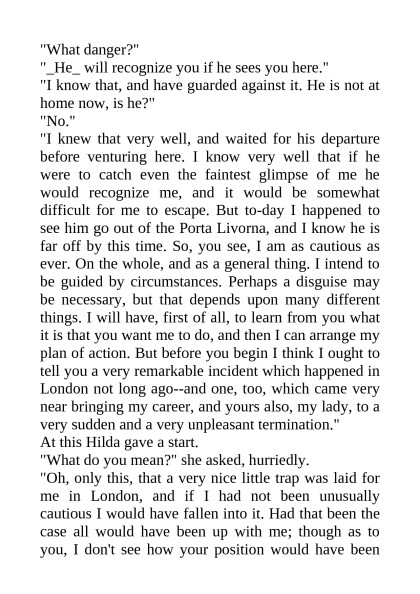 "What danger?"
"_He_ will recognize you if he sees you here."
"I know that, and have guarded against it. He is not at home now, is he?"
"No."
"I knew that very well, and waited for his departure before venturing here. I know very well that if he were to catch even the faintest glimpse of me he would recognize me, and it would be somewhat difficult for me to escape. But to-day I happened to see him go out of the Porta Livorna, and I know he is far off by this time. So, you see, I am as cautious as ever. On the whole, and as a general thing. I intend to be guided by circumstances. Perhaps a disguise may be necessary, but that depends upon many different things. I will have, first of all, to learn from you what it is that you want me to do, and then I can arrange my plan of action. But before you begin I think I ought to tell you a very remarkable incident which happened in London not long ago--and one, too, which came very near bringing my career, and yours also, my lady, to a very sudden and a very unpleasant termination."
At this Hilda gave a start.
"What do you mean?" she asked, hurriedly.
"Oh, only this, that a very nice little trap was laid for me in London, and if I had not been unusually cautious I would have fallen into it. Had that been the case all would have been up with me; though as to you, I don't see how your position would have been